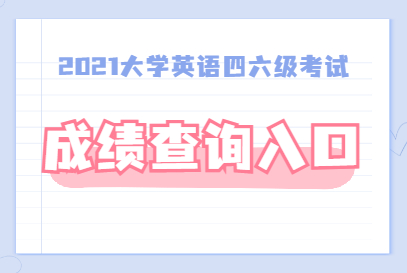 2021大学英语四六级考试

成绩查询入口